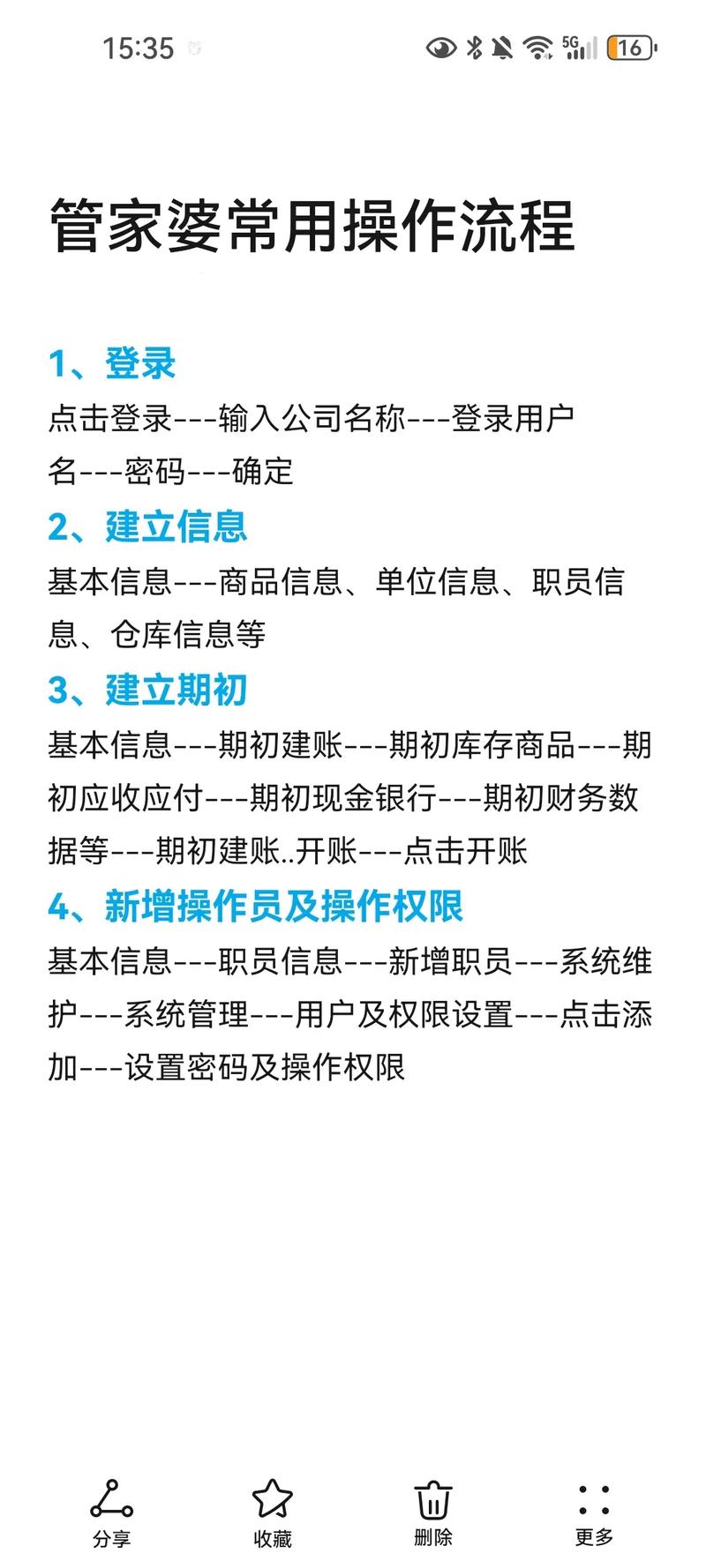 15:35

5G 16

管家婆常用操作流程

1、登录

点击登录---输入公司名称---登录用户名---密码---确定

2、建立信息

基本信息---商品信息、单位信息、职员信息、仓库信息等

3、建立期初

基本信息---期初建账---期初库存商品---期初应收应付---期初现金银行---期初财务数据等---期初建账..开账---点击开账

4、新增操作员及操作权限

基本信息---职员信息---新增职员---系统维护---系统管理---用户及权限设置---点击添加---设置密码及操作权限

分享 收藏 删除 更多